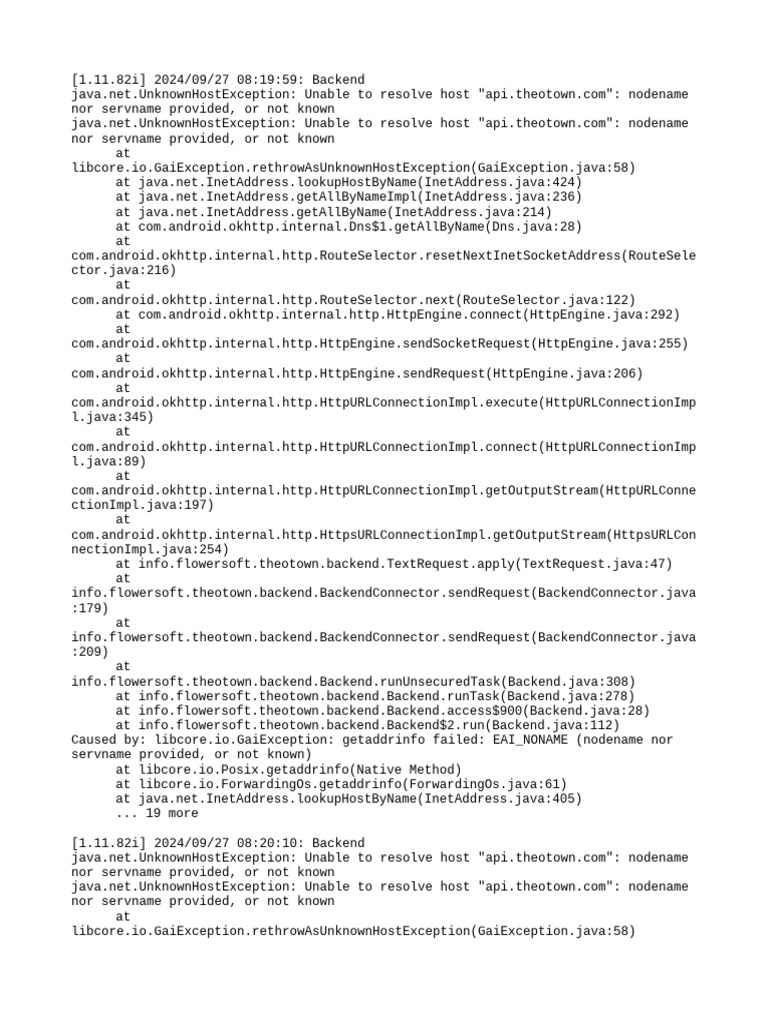 [1.11.82i] 2024/09/27 08:19:59: Backend
java.net.UnknownHostException: Unable to resolve host "api.theotown.com": nodename nor servname provided, or not known
java.net.UnknownHostException: Unable to resolve host "api.theotown.com": nodename nor servname provided, or not known
at
libcore.io.GaiException.rethrowAsUnknownHostException(GaiException.java:58)
at java.net.InetAddress.lookupHostByName(InetAddress.java:424)
at java.net.InetAddress.getAllByNameImpl(InetAddress.java:236)
at java.net.InetAddress.getAllByName(InetAddress.java:214)
at com.android.okhttp.internal.Dns$1.getAllByName(Dns.java:28)
at
com.android.okhttp.internal.http.RouteSelector.resetNextInetSocketAddress(RouteSelector.java:216)
at
com.android.okhttp.internal.http.RouteSelector.next(RouteSelector.java:122)
at com.android.okhttp.internal.http.HttpEngine.connect(HttpEngine.java:292)
at
com.android.okhttp.internal.http.HttpEngine.sendSocketRequest(HttpEngine.java:255)
at
com.android.okhttp.internal.http.HttpEngine.sendRequest(HttpEngine.java:206)
at
com.android.okhttp.internal.http.HttpURLConnectionImpl.execute(HttpURLConnectionImpl.java:345)
at
com.android.okhttp.internal.http.HttpURLConnectionImpl.connect(HttpURLConnectionImpl.java:89)
at
com.android.okhttp.internal.http.HttpURLConnectionImpl.getOutputStream(HttpURLConnectionImpl.java:197)
at
com.android.okhttp.internal.http.HttpsURLConnectionImpl.getOutputStream(HttpsURLConnectionImpl.java:254)
at info.flowersoft.theotown.backend.TextRequest.apply(TextRequest.java:47)
at
info.flowersoft.theotown.backend.BackendConnector.sendRequest(BackendConnector.java:179)
at
info.flowersoft.theotown.backend.BackendConnector.sendRequest(BackendConnector.java:209)
at
info.flowersoft.theotown.backend.Backend.runUnsecuredTask(Backend.java:308)
at info.flowersoft.theotown.backend.Backend.runTask(Backend.java:278)
at info.flowersoft.theotown.backend.Backend.access$900(Backend.java:28)
at info.flowersoft.theotown.backend.Backend$2.run(Backend.java:112)
Caused by: libcore.io.GaiException: getaddrinfo failed: EAI_NONAME (nodename nor servname provided, or not known)
at libcore.io.Posix.getaddrinfo(Native Method)
at libcore.io.ForwardingOs.getaddrinfo(ForwardingOs.java:61)
at java.net.InetAddress.lookupHostByName(InetAddress.java:405)
... 19 more

[1.11.82i] 2024/09/27 08:20:10: Backend
java.net.UnknownHostException: Unable to resolve host "api.theotown.com": nodename nor servname provided, or not known
java.net.UnknownHostException: Unable to resolve host "api.theotown.com": nodename nor servname provided, or not known
at
libcore.io.GaiException.rethrowAsUnknownHostException(GaiException.java:58)